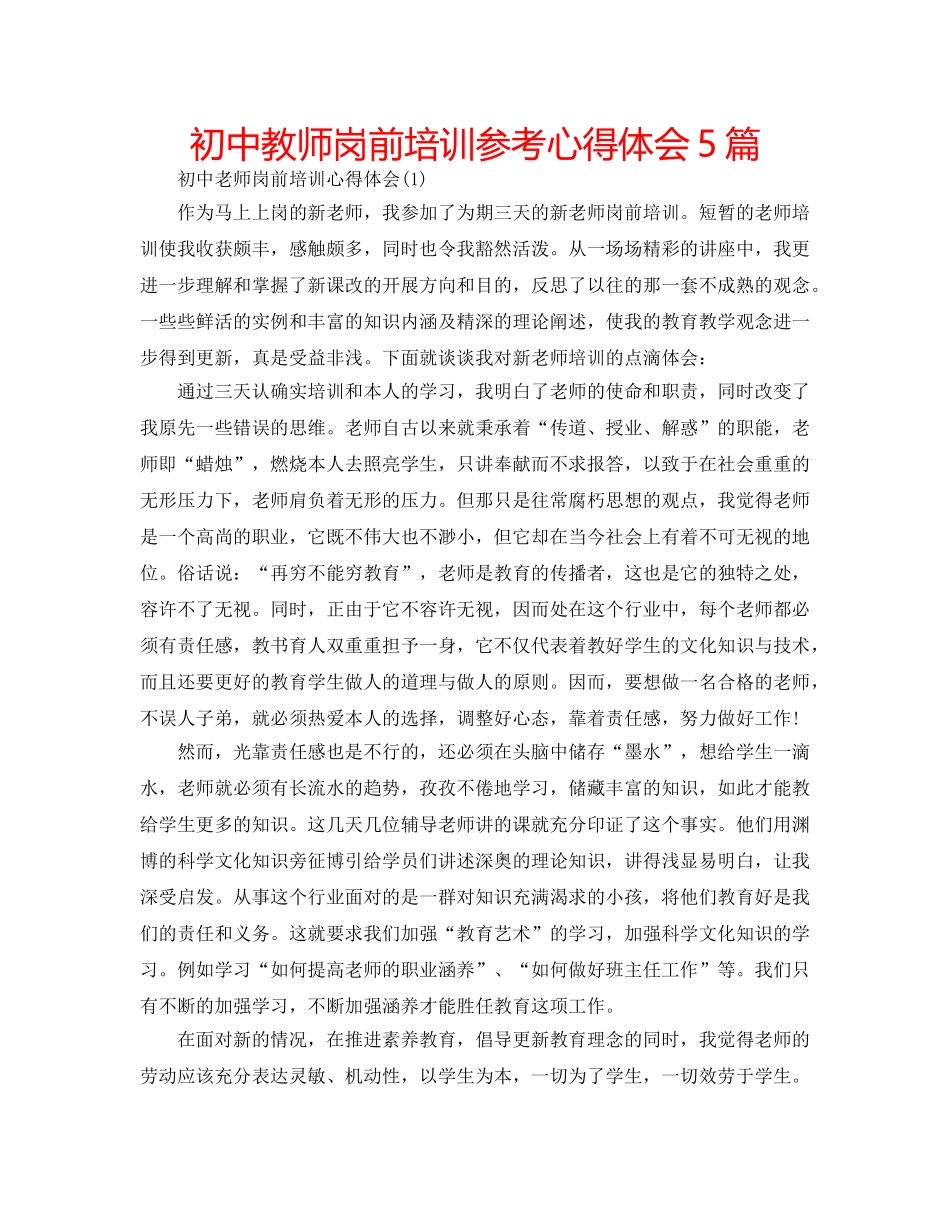 初中教师岗前培训参考心得体会5篇

初中老师岗前培训心得体会(1)

作为马上上岗的新老师，我参加了为期三天的新老师岗前培训。短暂的老师培训使我收获颇丰，感触颇多，同时也令我豁然活泼。从一场场精彩的讲座中，我更进一步理解和掌握了新课改的开展方向和目的，反思了以往的那一套不成熟的观念。一些些鲜活的实例和丰富的知识内涵及精深的理论阐述，使我的教育教学观念进一步得到更新，真是受益非浅。下面就谈谈我对新老师培训的点滴体会：

通过三天认确实培训和本人的学习，我明白了老师的使命和职责，同时改变了我原先一些错误的思维。老师自古以来就秉承着“传道、授业、解惑”的职能，老师即“蜡烛”，燃烧本人去照亮学生，只讲奉献而不求报答，以致于在社会重重的无形压力下，老师肩负着无形的压力。但那只是往常腐朽思想的观点，我觉得老师是一个高尚的职业，它既不伟大也不渺小，但它却在当今社会上有着不可无视的地位。俗话说：“再穷不能穷教育”，老师是教育的传播者，这也是它的独特之处，容许不了无视。同时，正由于它不容许无视，因而处在这个行业中，每个老师都必须有责任感，教书育人双重重担予一身，它不仅代表着教好学生的文化知识与技术，而且还要更好的教育学生做人的道理与做人的原则。因而，要想做一名合格的老师，不误人子弟，就必须热爱本人的选择，调整好心态，靠着责任感，努力做好工作！

然而，光靠责任感也是不行的，还必须在头脑中储存“墨水”，想给学生一滴水，老师就必须有长流水的趋势，孜孜不倦地学习，储藏丰富的知识，如此才能教给学生更多的知识。这几天几位辅导老师讲的课就充分印证了这个事实。他们用渊博的科学文化知识旁征博引给学员们讲述深奥的理论知识，讲得浅显易明白，让我深受启发。从事这个行业面对的是一群对知识充满渴求的小孩，将他们教育好是我们的责任和义务。这就要求我们加强“教育艺术”的学习，加强科学文化知识的学习。例如学习“如何提高老师的职业涵养”、“如何做好班主任工作”等。我们只有不断的加强学习，不断加强涵养才能胜任教育这项工作。

在面对新的情况，在推进素养教育，倡导更新教育理念的同时，我觉得老师的劳动应该充分表达灵敏、机动性，以学生为本，一切为了学生，一切效劳于学生。